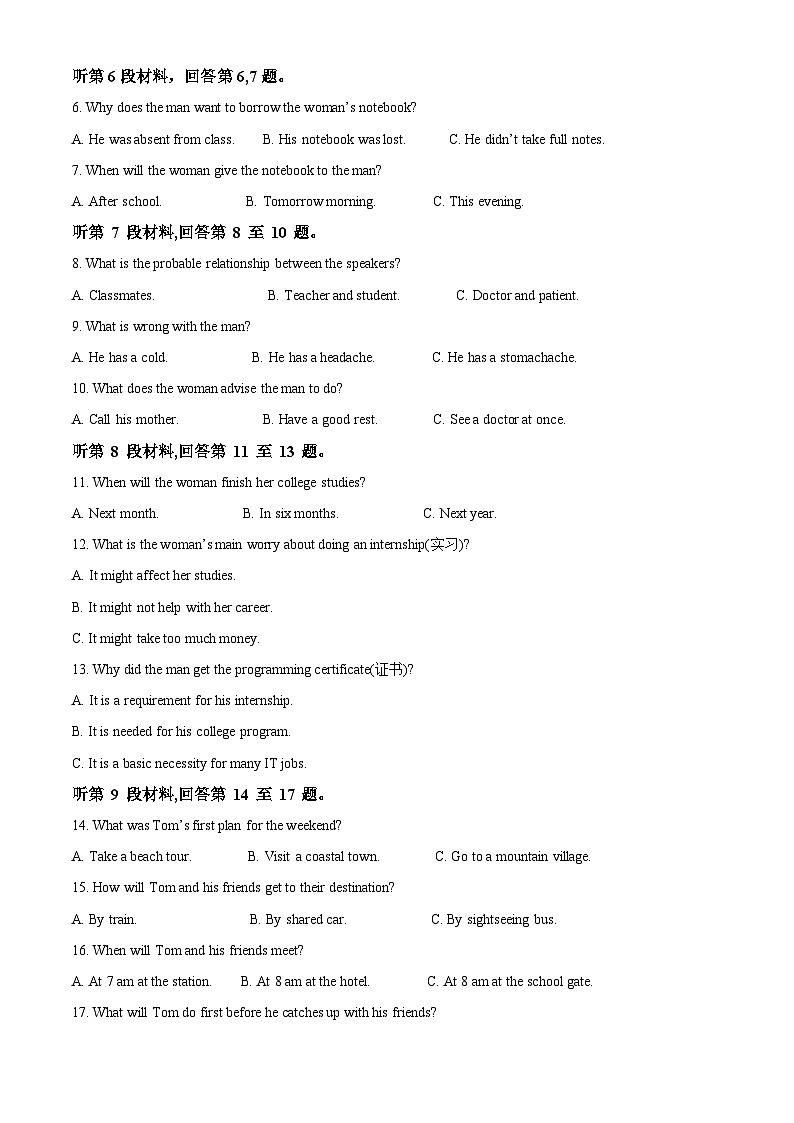 听第 6 段材料，回答第 6,7 题。

6. Why does the man want to borrow the woman's notebook?

A. He was absent from class.  B. His notebook was lost.  C. He didn't take full notes.

7. When will the woman give the notebook to the man?

A. After school.  B. Tomorrow morning.  C. This evening.

听第 7 段材料,回答第 8 至 10 题。

8. What is the probable relationship between the speakers?

A. Classmates.  B. Teacher and student.  C. Doctor and patient.

9. What is wrong with the man?

A. He has a cold.  B. He has a headache.  C. He has a stomachache.

10. What does the woman advise the man to do?

A. Call his mother.  B. Have a good rest.  C. See a doctor at once.

听第 8 段材料,回答第 11 至 13 题。

11. When will the woman finish her college studies?

A. Next month.  B. In six months.  C. Next year.

12. What is the woman's main worry about doing an internship(实习)?

A. It might affect her studies.

B. It might not help with her career.

C. It might take too much money.

13. Why did the man get the programming certificate(证书)?

A. It is a requirement for his internship.

B. It is needed for his college program.

C. It is a basic necessity for many IT jobs.

听第 9 段材料,回答第 14 至 17 题。

14. What was Tom's first plan for the weekend?

A. Take a beach tour.  B. Visit a coastal town.  C. Go to a mountain village.

15. How will Tom and his friends get to their destination?

A. By train.  B. By shared car.  C. By sightseeing bus.

16. When will Tom and his friends meet?

A. At 7 am at the station.  B. At 8 am at the hotel.  C. At 8 am at the school gate.

17. What will Tom do first before he catches up with his friends?